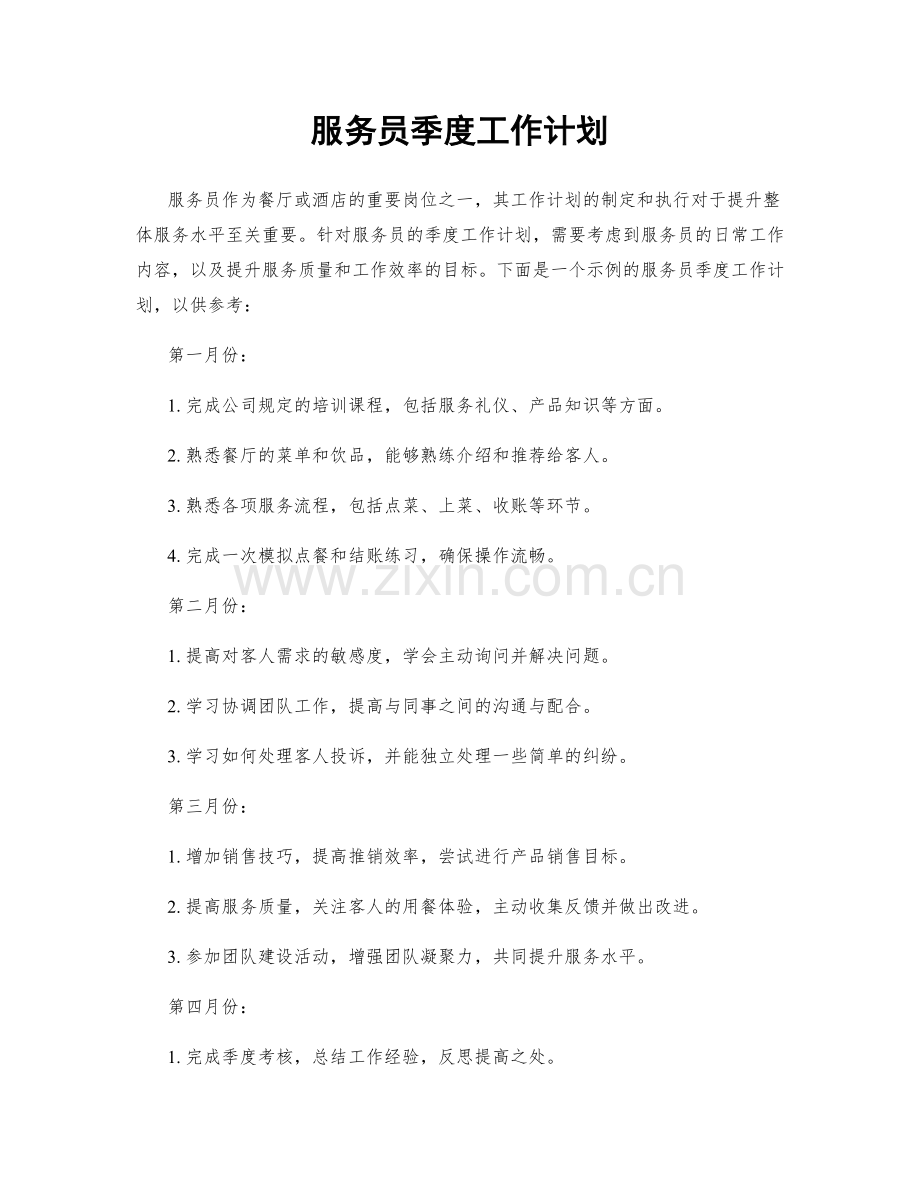 服务员季度工作计划

服务员作为餐厅或酒店的重要岗位之一，其工作计划的制定和执行对于提升整体服务水平至关重要。针对服务员的季度工作计划，需要考虑到服务员的日常工作内容，以及提升服务质量和工作效率的目标。下面是一个示例的服务员季度工作计划，以供参考：

第一月份：

1. 完成公司规定的培训课程，包括服务礼仪、产品知识等方面。

2. 熟悉餐厅的菜单和饮品，能够熟练介绍和推荐给客人。

3. 熟悉各项服务流程，包括点菜、上菜、收账等环节。

4. 完成一次模拟点餐和结账练习，确保操作流畅。

www.zixin.com.cn

第二月份：

1. 提高对客人需求的敏感度，学会主动询问并解决问题。

2. 学习协调团队工作，提高与同事之间的沟通与配合。

3. 学习如何处理客人投诉，并能独立处理一些简单的纠纷。

第三月份：

1. 增加销售技巧，提高推销效率，尝试进行产品销售目标。

2. 提高服务质量，关注客人的用餐体验，主动收集反馈并做出改进。

3. 参加团队建设活动，增强团队凝聚力，共同提升服务水平。

第四月份：

1. 完成季度考核，总结工作经验，反思提高之处。